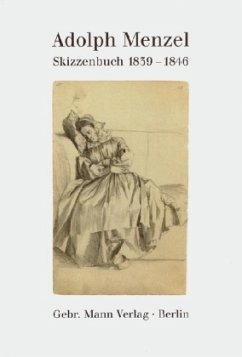 Adolph Menzel
Skizzenbuch 1839 – 1846

Gebr. Mann Verlag · Berlin